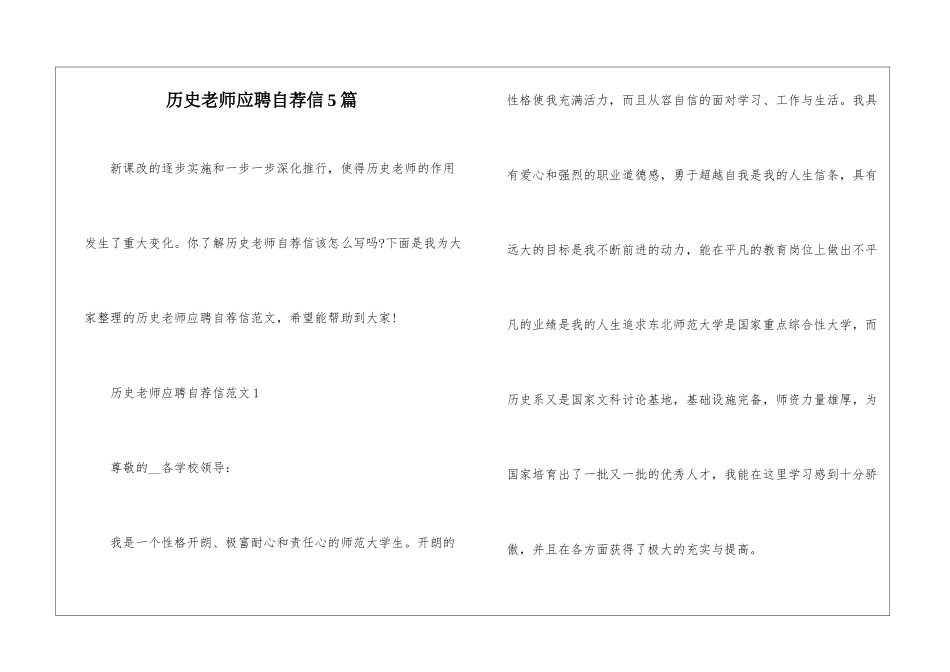 历史老师应聘自荐信5篇

新课改的逐步实施和一步一步深化推行，使得历史老师的作用发生了重大变化。你了解历史老师自荐信该怎么写吗?下面是我为大家整理的历史老师应聘自荐信范文，希望能帮助到大家!

历史老师应聘自荐信范文1

尊敬的__各学校领导:

我是一个性格开朗、极富耐心和责任心的师范大学生。开朗的性格使我充满活力，而且从容自信的面对学习、工作与生活。我具有爱心和强烈的职业道德感，勇于超越自我是我的人生信条，具有远大的目标是我不断前进的动力，能在平凡的教育岗位上做出不平凡的业绩是我的人生追求东北师范大学是国家重点综合性大学，而历史系又是国家文科讨论基地，基础设施完备，师资力量雄厚，为国家培育出了一批又一批的优秀人才，我能在这里学习感到十分骄傲，并且在各方面获得了极大的充实与提高。